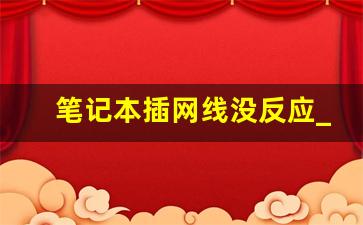 笔记本插网线没反应_